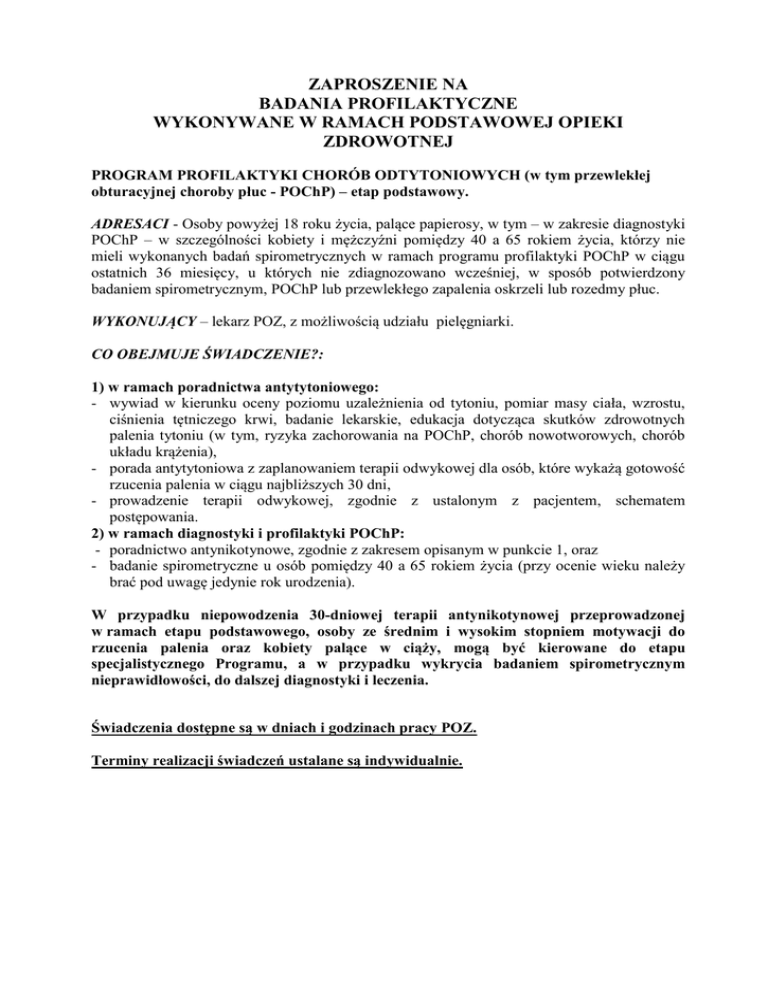 ZAPROSZENIE NA
BADANIA PROFILAKTYCZNE
WYKONYWANE W RAMACH PODSTAWOWEJ OPIEKI
ZDROWOTNEJ

PROGRAM PROFILAKTYKI CHORÓB ODTYTONIOWYCH (w tym przewlekłej obturacyjnej choroby płuc - POChP) – etap podstawowy.

ADRESACI - Osoby powyżej 18 roku życia, palące papierosy, w tym – w zakresie diagnostyki POChP – w szczególności kobiety i mężczyźni pomiędzy 40 a 65 rokiem życia, którzy nie mieli wykonanych badań spirometrycznych w ramach programu profilaktyki POChP w ciągu ostatnich 36 miesięcy, u których nie zdiagnozowano wcześniej, w sposób potwierdzony badaniem spirometrycznym, POChP lub przewlekłego zapalenia oskrzeli lub rozedmy płuc.

WYKONUJĄCY – lekarz POZ, z możliwością udziału pielęgniarki.

CO OBEJMUJE ŚWIADCZENIE?:

1) w ramach poradnictwa antytytoniowego:
- wywiad w kierunku oceny poziomu uzależnienia od tytoniu, pomiar masy ciała, wzrostu, ciśnienia tętniczego krwi, badanie lekarskie, edukacja dotycząca skutków zdrowotnych palenia tytoniu (w tym, ryzyka zachorowania na POChP, chorób nowotworowych, chorób układu krążenia),
- porada antytytoniowa z zaplanowaniem terapii odwykowej dla osób, które wykażą gotowość rzucenia palenia w ciągu najbliższych 30 dni,
- prowadzenie terapii odwykowej, zgodnie z ustalonym z pacjentem, schematem postępowania.
2) w ramach diagnostyki i profilaktyki POChP:
- poradnictwo antynikotynowe, zgodnie z zakresem opisanym w punkcie 1, oraz
- badanie spirometryczne u osób pomiędzy 40 a 65 rokiem życia (przy ocenie wieku należy brać pod uwagę jedynie rok urodzenia).

W przypadku niepowodzenia 30-dniowej terapii antynikotynowej przeprowadzonej w ramach etapu podstawowego, osoby ze średnim i wysokim stopniem motywacji do rzucenia palenia oraz kobiety palące w ciąży, mogą być kierowane do etapu specjalistycznego Programu, a w przypadku wykrycia badaniem spirometrycznym nieprawidłowości, do dalszej diagnostyki i leczenia.

Świadczenia dostępne są w dniach i godzinach pracy POZ.

Terminy realizacji świadczeń ustalane są indywidualnie.